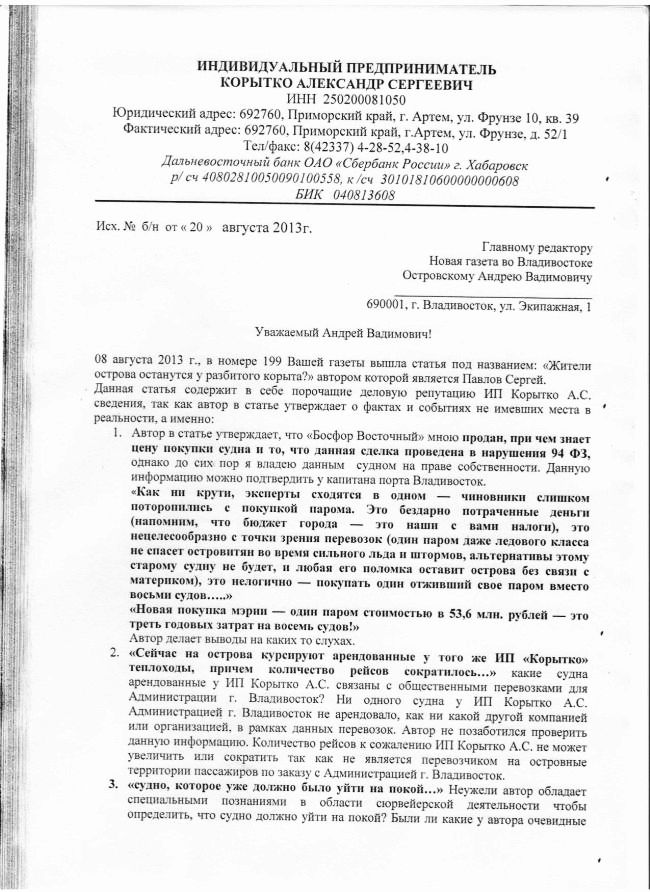 ИНДИВИДУАЛЬНЫЙ ПРЕДПРИНИМАТЕЛЬ
КОРЫТКО АЛЕКСАНДР СЕРГЕЕВИЧ
ИНН 250200081050
Юридический адрес: 692760, Приморский край, г. Артем, ул. Фрунзе 10, кв. 39
Фактический адрес: 692760, Приморский край, г.Артем, ул. Фрунзе, д. 52/1
Тел/факс: 8(42337) 4-28-52,4-38-10
Дальневосточный банк ОАО «Сбербанк России» г. Хабаровск
р/ сч 40802810050090100558, к /сч 30101810600000000608
БИК 040813608

Исх. № б/н от « 20 » августа 2013г.

Главному редактору
Новая газета во Владивостоке
Островскому Андрею Вадимовичу

690001, г. Владивосток, ул. Экипажная, 1

Уважаемый Андрей Вадимович!

08 августа 2013 г., в номере 199 Вашей газеты вышла статья под названием: «Жители острова останутся у разбитого корыта?» автором которой является Павлов Сергей.
Данная статья содержит в себе порочащие деловую репутацию ИП Корытко А.С. сведения, так как автор в статье утверждает о фактах и событиях не имевших места в реальности, а именно:

1. Автор в статье утверждает, что «Босфор Восточный» мною продан, при чем знает цену покупки судна и то, что данная сделка проведена в нарушения 94 ФЗ, однако до сих пор я владею данным судном на праве собственности. Данную информацию можно подтвердить у капитана порта Владивосток.
«Как ни крути, эксперты сходятся в одном — чиновники слишком поторопились с покупкой парома. Это бездарно потраченные деньги (напомним, что бюджет города — это наши с вами налоги), это нецелесообразно с точки зрения перевозок (один паром даже ледового класса не спасет островитян во время сильного льда и штормов, альтернативы этому старому судну не будет, и любая его поломка оставит острова без связи с материком), это нелогично — покупать один отживший свое паром вместо восьми судов…..»
«Новая покупка мэрии — один паром стоимостью в 53,6 млн. рублей — это треть годовых затрат на восемь судов!»
Автор делает выводы на каких то слухах.
2. «Сейчас на острова курсируют арендованные у того же ИП «Корытко» теплоходы, причем количество рейсов сократилось…» какие судна арендованные у ИП Корытко А.С. связаны с общественными перевозками для Администрации г. Владивосток? Ни одного судна у ИП Корытко А.С. Администрацией г. Владивосток не арендовало, как ни какой другой компанией или организацией, в рамках данных перевозок. Автор не позаботился проверить данную информацию. Количество рейсов к сожалению ИП Корытко А.С. не может увеличить или сократить так как не является перевозчиком на островные территории пассажиров по заказу с Администрацией г. Владивосток.
3. «судно, которое уже должно было уйти на покой…» Неужели автор обладает специальными познаниями в области сюрвейерской деятельности чтобы определить, что судно должно уйти на покой? Были ли какие у автора очевидные